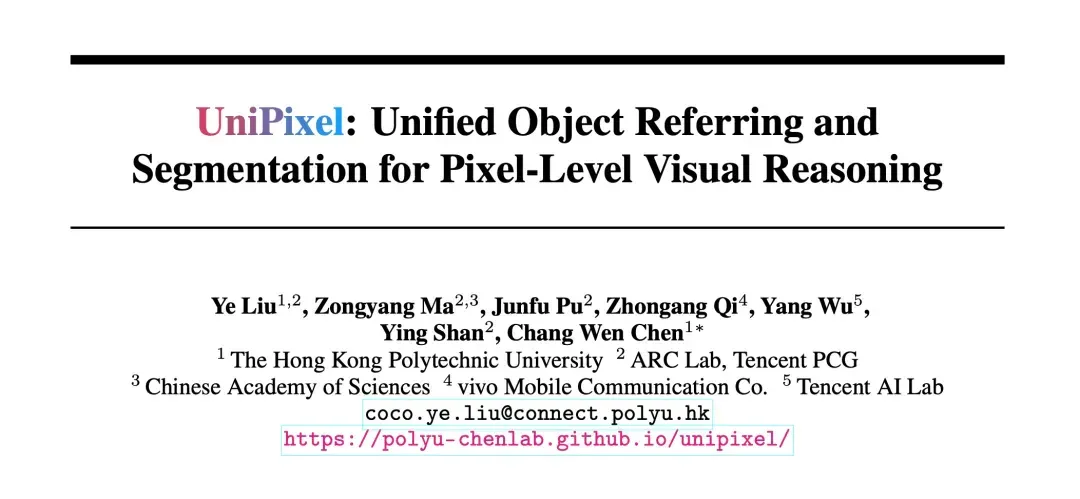 UniPixel: Unified Object Referring and Segmentation for Pixel-Level Visual Reasoning

Ye Liu$^{1,2}$, Zongyang Ma$^{2,3}$, Junfu Pu$^{2}$, Zhongang Qi$^{4}$, Yang Wu$^{5}$, Ying Shan$^{2}$, Chang Wen Chen$^{1*}$
$^{1}$ The Hong Kong Polytechnic University $^{2}$ ARC Lab, Tencent PCG
$^{3}$ Chinese Academy of Sciences $^{4}$ vivo Mobile Communication Co. $^{5}$ Tencent AI Lab
coco.ye.liu@connect.polyu.hk
https://polyu-chenlab.github.io/unipixel/